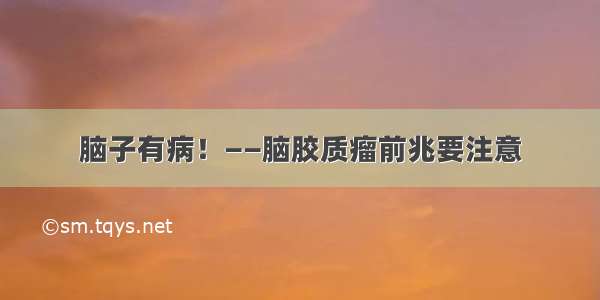 脑子有病！——脑胶质瘤前兆要注意

©sm.tqys.net